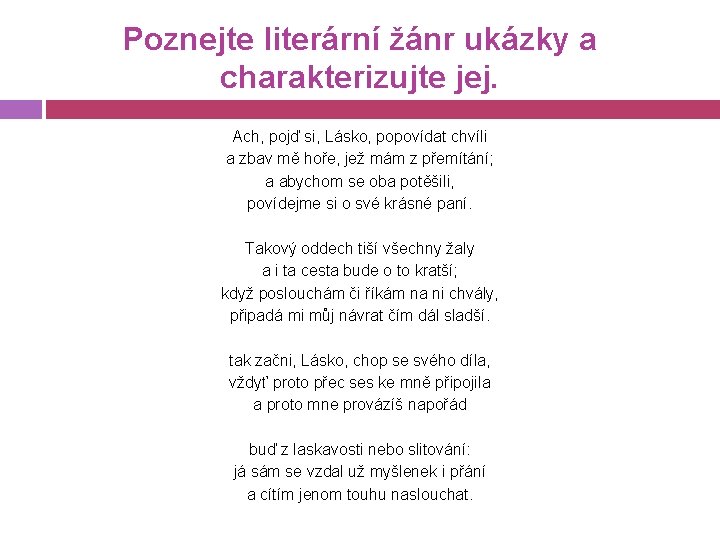 Poznejte literární žánr ukázky a charakterizujte jej.

Ach, pojď si, Lásko, popovídat chvíli
a zbav mě hoře, jež mám z přemítání;
a abychom se oba potěšili,
povídejme si o své krásné paní.

Takový oddech tiší všechny žaly
a i ta cesta bude o to kratší;
když poslouchám či říkám na ni chvály,
připadá mi můj návrat čím dál sladší.

tak začni, Lásko, chop se svého díla,
vždyť proto přec ses ke mně připojila
a proto mne provázíš napořád

buď z laskavosti nebo slitování:
já sám se vzdal už myšlenek i přání
a cítím jenom touhu naslouchat.